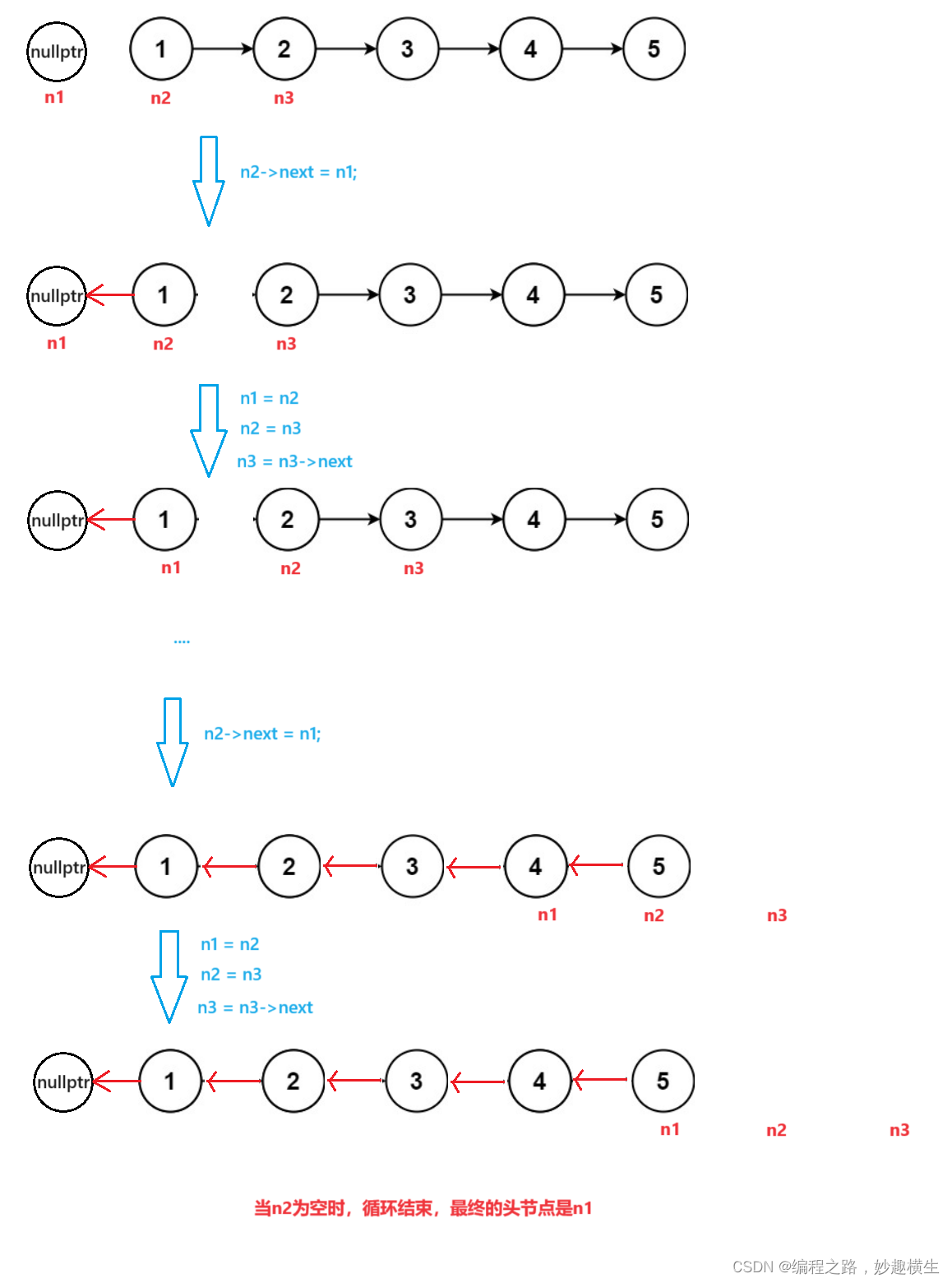 nullptr 1 2 3 4 5
n1 n2 n3

n2->next = n1;

nullptr 1 2 3 4 5
n1 n2 n3

n1 = n2
n2 = n3
n3 = n3->next

nullptr 1 2 3 4 5
n1 n2 n3

....

n2->next = n1;

nullptr 1 2 3 4 5
n1 n2 n3

n1 = n2
n2 = n3
n3 = n3->next

nullptr 1 2 3 4 5
n1 n2 n3

当n2为空时，循环结束，最终的头节点是n1

CSDN @编程之路，妙趣横生